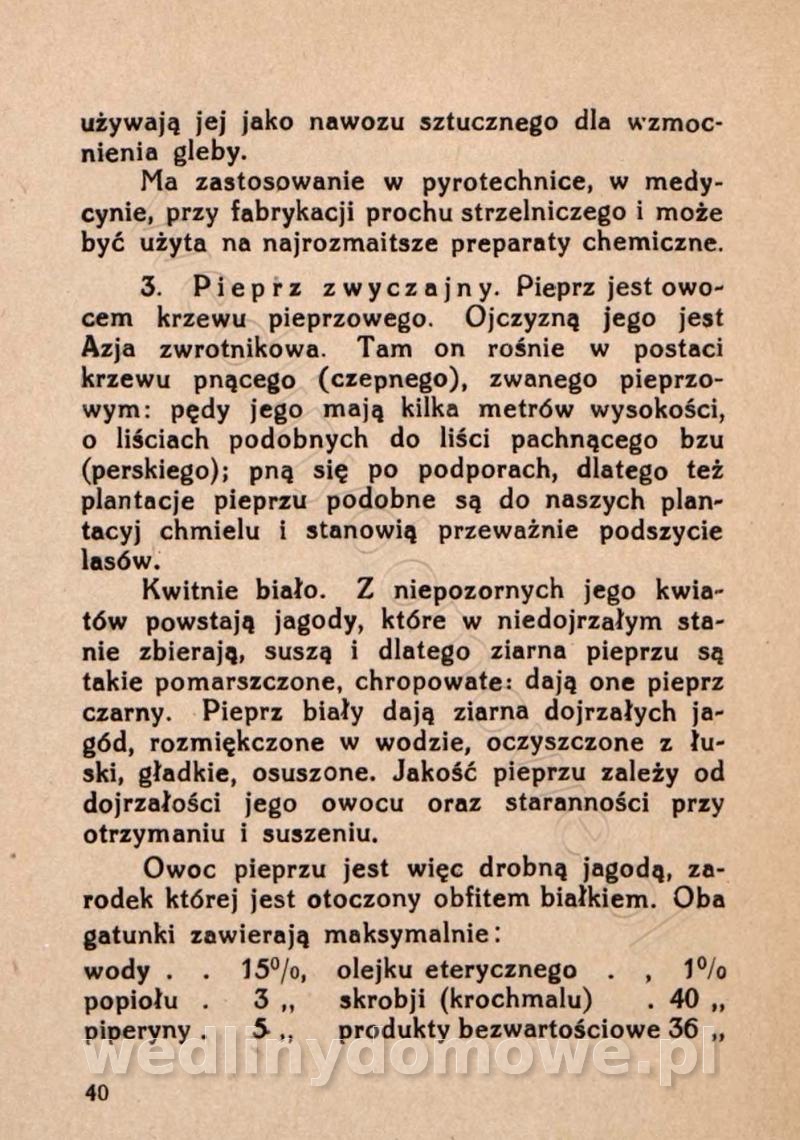 używają jej jako nawozu sztucznego dla wzmocnienia gleby.

Ma zastosowanie w pyrotechnice, w medycynie, przy fabrykacji prochu strzelniczego i może być użyta na najrozmaitsze preparaty chemiczne.

3. Pieprz zwyczajny. Pieprz jest owocem krzewu pieprzowego. Ojczyzną jego jest Azja zwrotnikowa. Tam on rośnie w postaci krzewu pnącego (czepnego), zwanego pieprzowym: pędy jego mają kilka metrów wysokości, o liściach podobnych do liści pachnącego bzu (perskiego); pną się po podporach, dlatego też plantacje pieprzu podobne są do naszych plantacyj chmielu i stanowią przeważnie podszycie lasów.

Kwitnie biało. Z niepozornych jego kwiatów powstają jagody, które w niedojrzałym stanie zbierają, suszą i dlatego ziarna pieprzu są takie pomarszczone, chropowate: dają one pieprz czarny. Pieprz biały dają ziarna dojrzałych jagód, rozmiękczone w wodzie, oczyszczone z łuski, gładkie, osuszone. Jakość pieprzu zależy od dojrzałości jego owocu oraz staranności przy otrzymaniu i suszeniu.

Owoc pieprzu jest więc drobną jagodą, zarodek której jest otoczony obfitem białkiem. Oba gatunki zawierają maksymalnie:

wody . . 15%, olejku eterycznego . , 1%
popiołu . 3 „ skrobji (krochmalu) . 40 „
piperyny . 5 „ produkty bezwartościowe 36 „

wedlinydomowe.pl

40